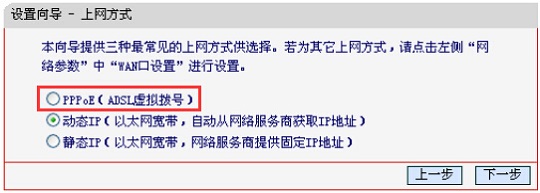 设置向导 - 上网方式

本向导提供三种最常见的上网方式供选择。若为其它上网方式，请点击左侧“网络参数”中“WAN口设置”进行设置。

PPPoE（ADSL虚拟拨号）
动态IP（以太网宽带，自动从网络服务商获取IP地址）
静态IP（以太网宽带，网络服务商提供固定IP地址）

上一步 下一步